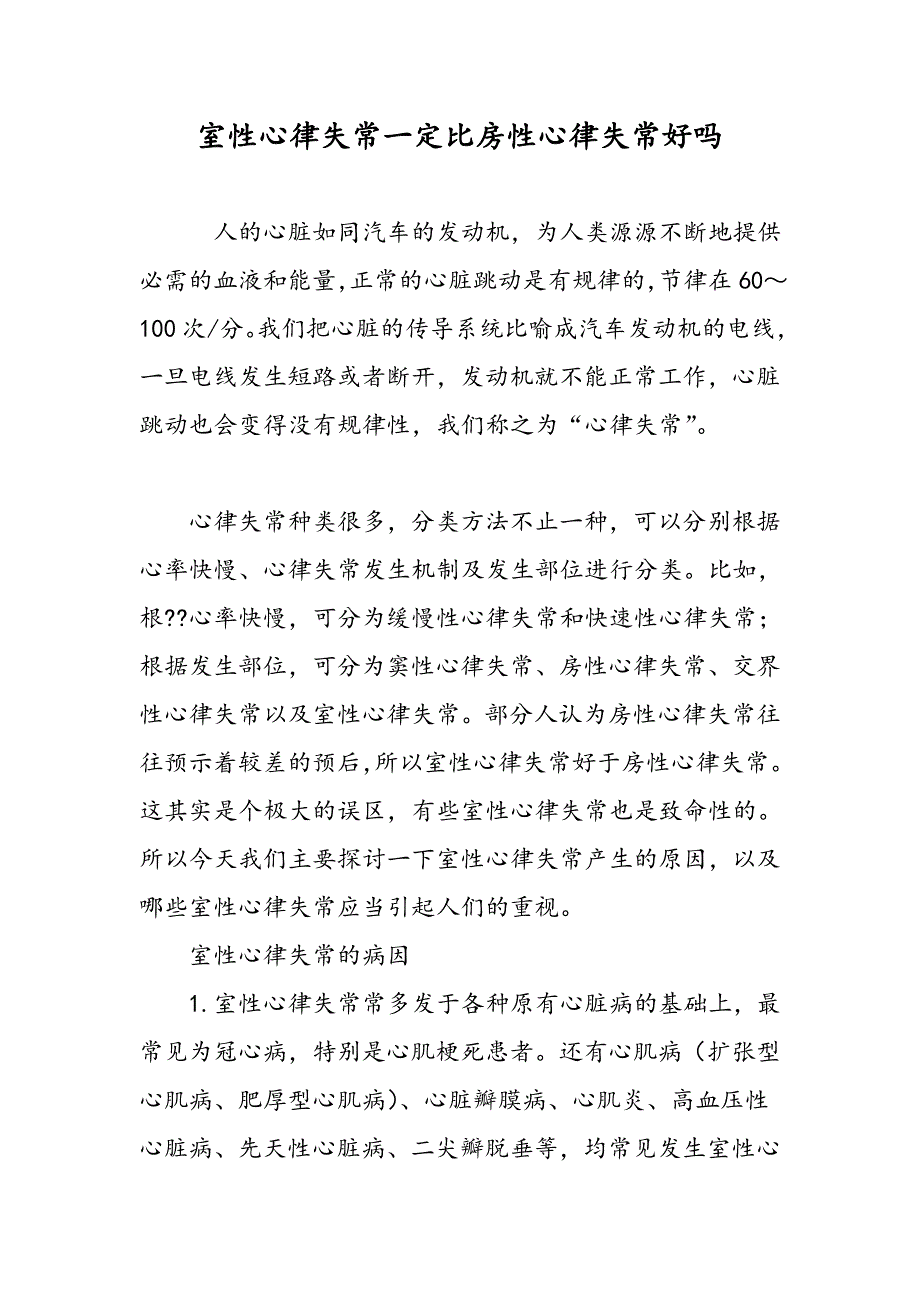 室性心律失常一定比房性心律失常好吗

人的心脏如同汽车的发动机，为人类源源不断地提供必需的血液和能量,正常的心脏跳动是有规律的,节律在60～100次/分。我们把心脏的传导系统比喻成汽车发动机的电线，一旦电线发生短路或者断开，发动机就不能正常工作，心脏跳动也会变得没有规律性，我们称之为“心律失常”。

心律失常种类很多，分类方法不止一种，可以分别根据心率快慢、心律失常发生机制及发生部位进行分类。比如，根??心率快慢，可分为缓慢性心律失常和快速性心律失常；根据发生部位，可分为窦性心律失常、房性心律失常、交界性心律失常以及室性心律失常。部分人认为房性心律失常往往预示着较差的预后,所以室性心律失常好于房性心律失常。这其实是个极大的误区，有些室性心律失常也是致命性的。所以今天我们主要探讨一下室性心律失常产生的原因，以及哪些室性心律失常应当引起人们的重视。

室性心律失常的病因

1.室性心律失常常多发于各种原有心脏病的基础上，最常见为冠心病，特别是心肌梗死患者。还有心肌病（扩张型心肌病、肥厚型心肌病）、心脏瓣膜病、心肌炎、高血压性心脏病、先天性心脏病、二尖瓣脱垂等，均常见发生室性心